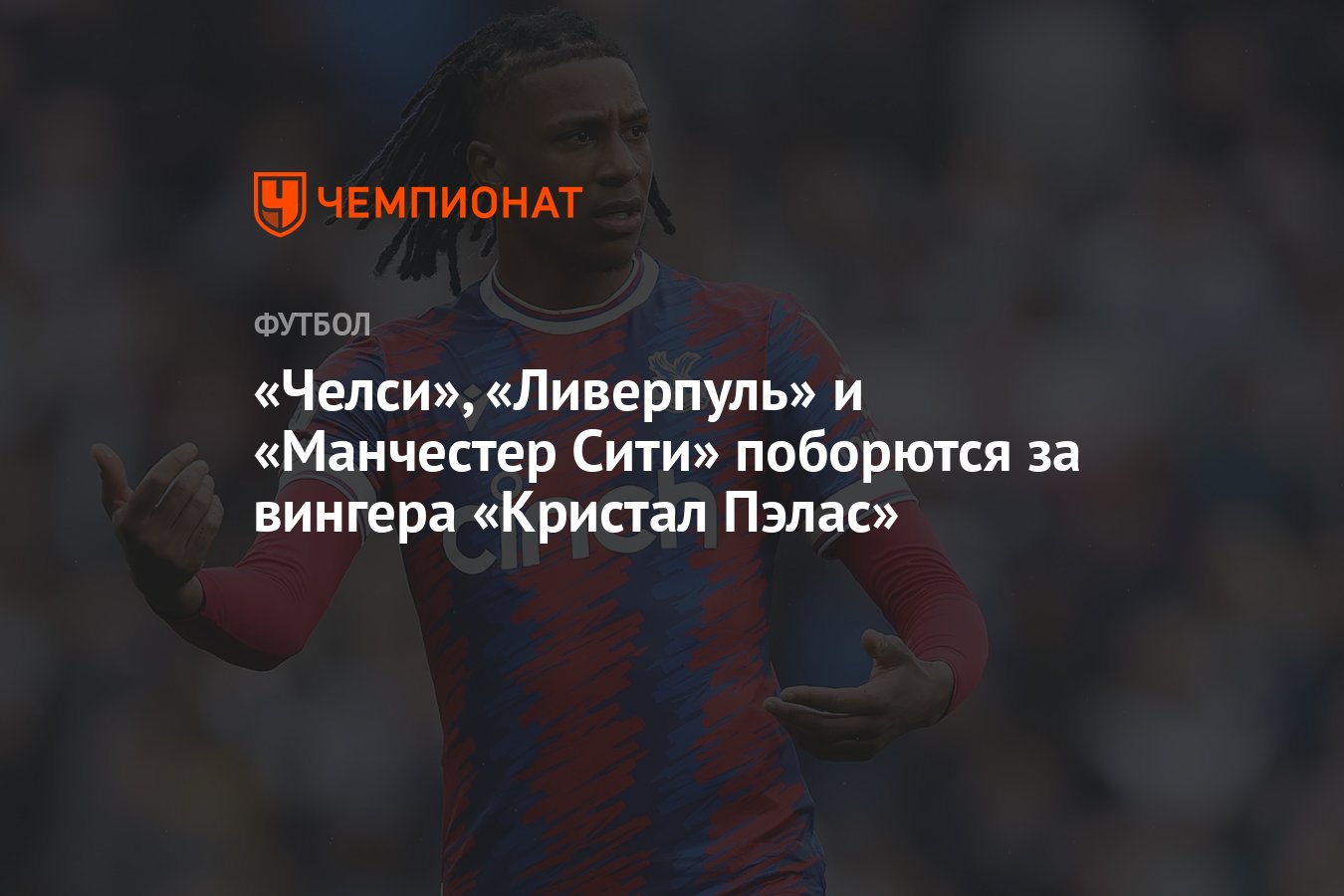 ЧЕМПИОНАТ

ФУТБОЛ

«Челси», «Ливерпуль» и «Манчестер Сити» поборются за вингера «Кристал Пэлас»